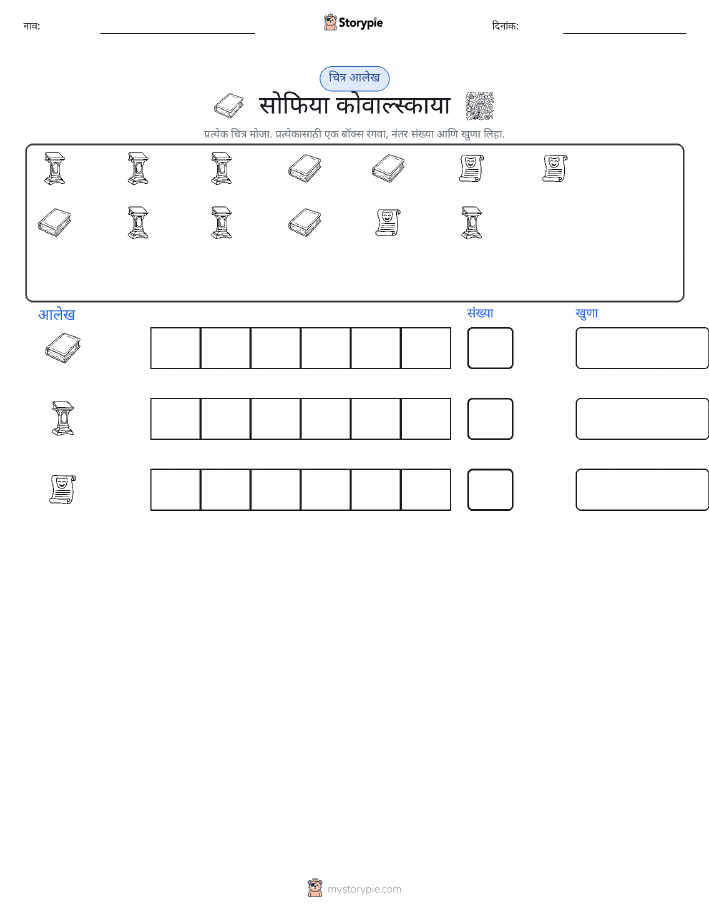 नाव: ____ Storypie दिनांक: ____

चित्र आलेख

सोफिया कोवाल्स्काया

प्रत्येक चित्र मोजा. प्रत्येकासाठी एक बॉक्स रंगवा, नंतर संख्या आणि खुणा लिहा.

आलेख

संख्या

खुणा

mystorypie.com